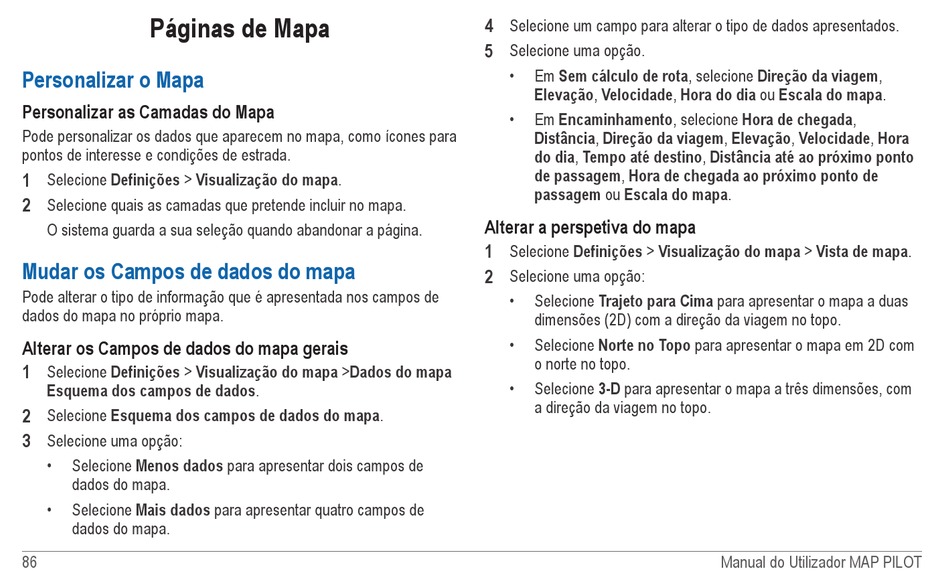 Páginas de Mapa

Personalizar o Mapa

Personalizar as Camadas do Mapa

Pode personalizar os dados que aparecem no mapa, como ícones para pontos de interesse e condições de estrada.

1 Selecione Definições > Visualização do mapa.

2 Selecione quais as camadas que pretende incluir no mapa.

O sistema guarda a sua seleção quando abandonar a página.

Mudar os Campos de dados do mapa

Pode alterar o tipo de informação que é apresentada nos campos de dados do mapa no próprio mapa.

Alterar os Campos de dados do mapa gerais

1 Selecione Definições > Visualização do mapa >Dados do mapa Esquema dos campos de dados.

2 Selecione Esquema dos campos de dados do mapa.

3 Selecione uma opção:

• Selecione Menos dados para apresentar dois campos de dados do mapa.

• Selecione Mais dados para apresentar quatro campos de dados do mapa.

4 Selecione um campo para alterar o tipo de dados apresentados.

5 Selecione uma opção.

• Em Sem cálculo de rota, selecione Direção da viagem, Elevação, Velocidade, Hora do dia ou Escala do mapa.

• Em Encaminhamento, selecione Hora de chegada, Distância, Direção da viagem, Elevação, Velocidade, Hora do dia, Tempo até destino, Distância até ao próximo ponto de passagem, Hora de chegada ao próximo ponto de passagem ou Escala do mapa.

Alterar a perspetiva do mapa

1 Selecione Definições > Visualização do mapa > Vista de mapa.

2 Selecione uma opção:

• Selecione Trajeto para Cima para apresentar o mapa a duas dimensões (2D) com a direção da viagem no topo.

• Selecione Norte no Topo para apresentar o mapa em 2D com o norte no topo.

• Selecione 3-D para apresentar o mapa a três dimensões, com a direção da viagem no topo.

86

Manual do Utilizador MAP PILOT